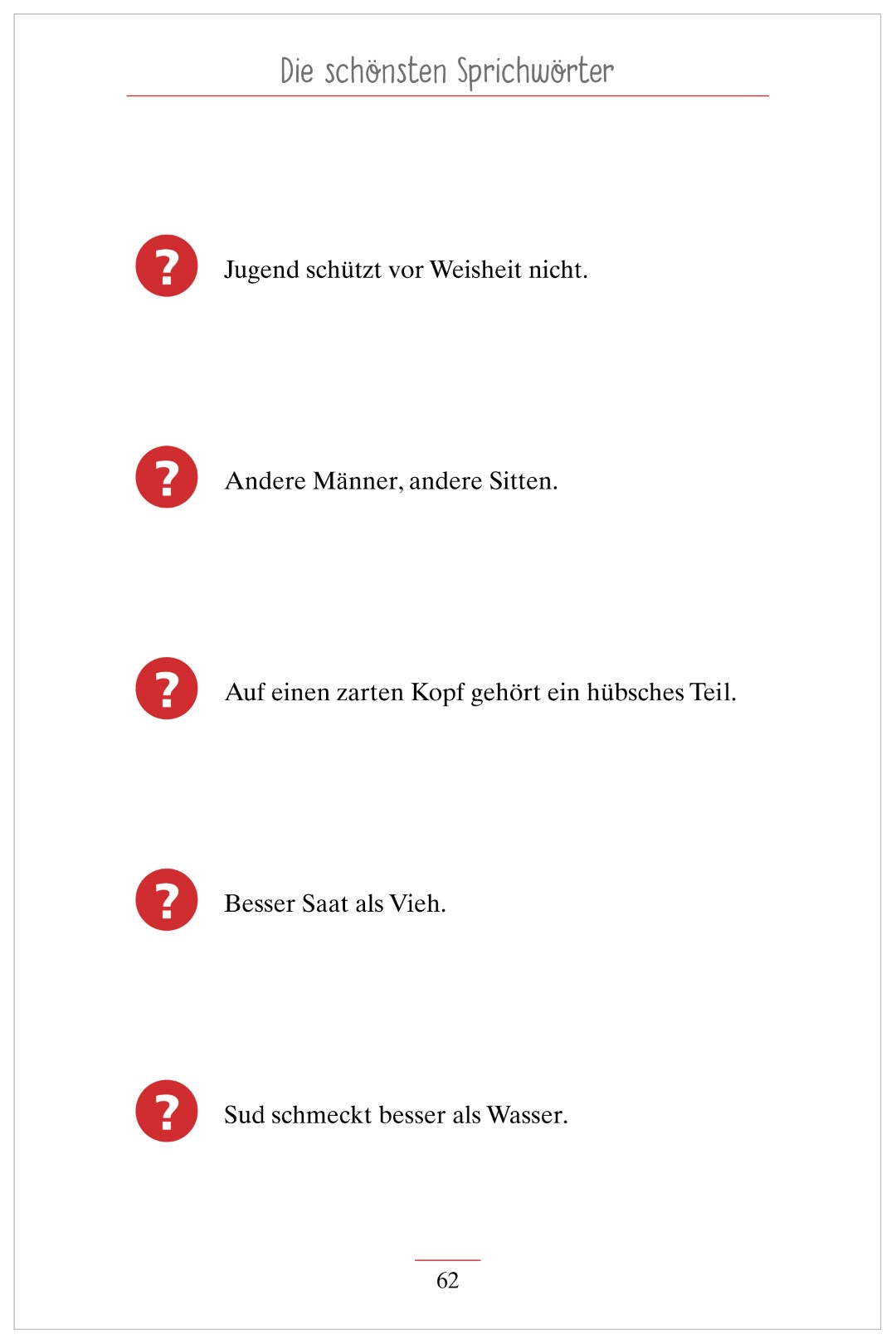 Die schönsten Sprichwörter

? Jugend schützt vor Weisheit nicht.

? Andere Männer, andere Sitten.

? Auf einen zarten Kopf gehört ein hübsches Teil.

? Besser Saat als Vieh.

? Sud schmeckt besser als Wasser.

62